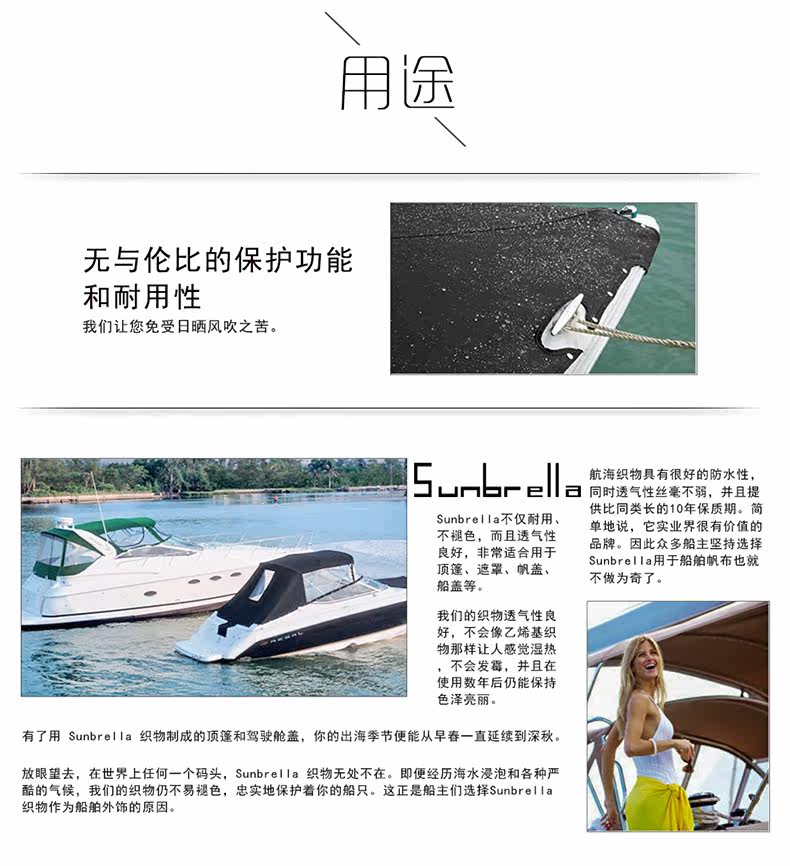 用途

无与伦比的保护功能
和耐用性

我们让您免受日晒风吹之苦。

Sunbrella

Sunbrella不仅耐用、不褪色，而且透气性良好，非常适合用于顶篷、遮罩、帆盖、船盖等。

我们的织物透气性良好，不会像乙烯基织物那样让人感觉湿热，不会发霉，并且在使用数年后仍能保持色泽亮丽。

航海织物具有很好的防水性，同时透气性丝毫不弱，并且提供比同类长的10年保质期。简单地说，它实业界很有价值的品牌。因此众多船主坚持选择Sunbrella用于船舶帆布也就不做为奇了。

有了用 Sunbrella 织物制成的顶篷和驾驶舱盖，你的出海季节便能从早春一直延续到深秋。

放眼望去，在世界上任何一个码头，Sunbrella 织物无处不在。即便经历海水浸泡和各种严酷的气候，我们的织物仍不易褪色，忠实地保护着你的船只。这正是船主们选择Sunbrella织物作为船舶外饰的原因。